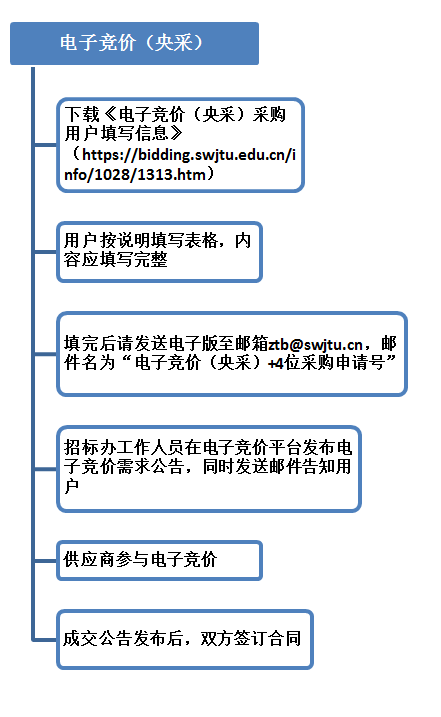 电子竞价（央采）

下载《电子竞价（央采）采购用户填写信息》（https://bidding.swjtu.edu.cn/info/1028/1313.htm）

用户按说明填写表格，内容应填写完整

填完后请发送电子版至邮箱ztb@swjtu.cn，邮件名为“电子竞价（央采）+4位采购申请号”

招标办工作人员在电子竞价平台发布电子竞价需求公告，同时发送邮件告知用户

供应商参与电子竞价

成交公告发布后，双方签订合同